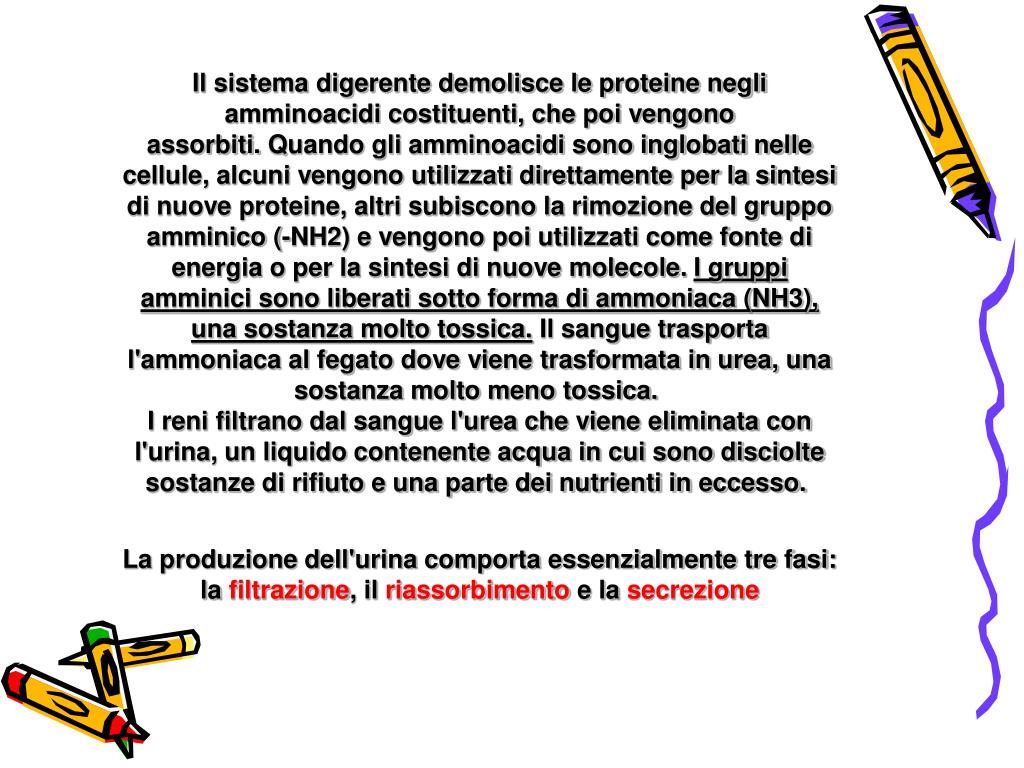 Il sistema digerente demolisce le proteine negli amminoacidi costituenti, che poi vengono assorbiti. Quando gli amminoacidi sono inglobati nelle cellule, alcuni vengono utilizzati direttamente per la sintesi di nuove proteine, altri subiscono la rimozione del gruppo amminico (-NH2) e vengono poi utilizzati come fonte di energia o per la sintesi di nuove molecole. I gruppi amminici sono liberati sotto forma di ammoniaca (NH3), una sostanza molto tossica. Il sangue trasporta l'ammoniaca al fegato dove viene trasformata in urea, una sostanza molto meno tossica.
I reni filtrano dal sangue l'urea che viene eliminata con l'urina, un liquido contenente acqua in cui sono disciolte sostanze di rifiuto e una parte dei nutrienti in eccesso.

La produzione dell'urina comporta essenzialmente tre fasi: la filtrazione, il riassorbimento e la secrezione